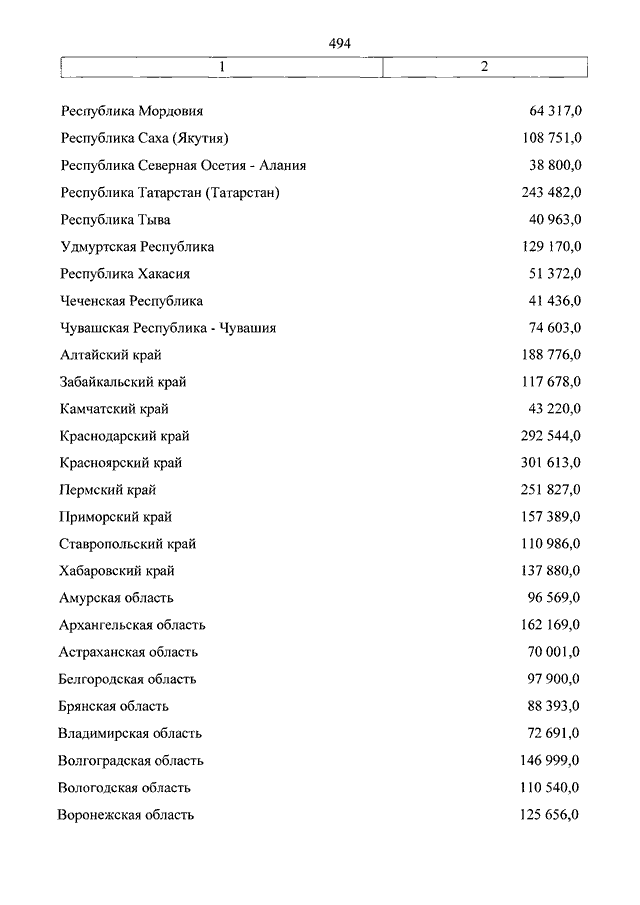 494

| 1 | 2 |
|---|---|
| Республика Мордовия | 64 317,0 |
| Республика Саха (Якутия) | 108 751,0 |
| Республика Северная Осетия - Алания | 38 800,0 |
| Республика Татарстан (Татарстан) | 243 482,0 |
| Республика Тыва | 40 963,0 |
| Удмуртская Республика | 129 170,0 |
| Республика Хакасия | 51 372,0 |
| Чеченская Республика | 41 436,0 |
| Чувашская Республика - Чувашия | 74 603,0 |
| Алтайский край | 188 776,0 |
| Забайкальский край | 117 678,0 |
| Камчатский край | 43 220,0 |
| Краснодарский край | 292 544,0 |
| Красноярский край | 301 613,0 |
| Пермский край | 251 827,0 |
| Приморский край | 157 389,0 |
| Ставропольский край | 110 986,0 |
| Хабаровский край | 137 880,0 |
| Амурская область | 96 569,0 |
| Архангельская область | 162 169,0 |
| Астраханская область | 70 001,0 |
| Белгородская область | 97 900,0 |
| Брянская область | 88 393,0 |
| Владимирская область | 72 691,0 |
| Волгоградская область | 146 999,0 |
| Вологодская область | 110 540,0 |
| Воронежская область | 125 656,0 |